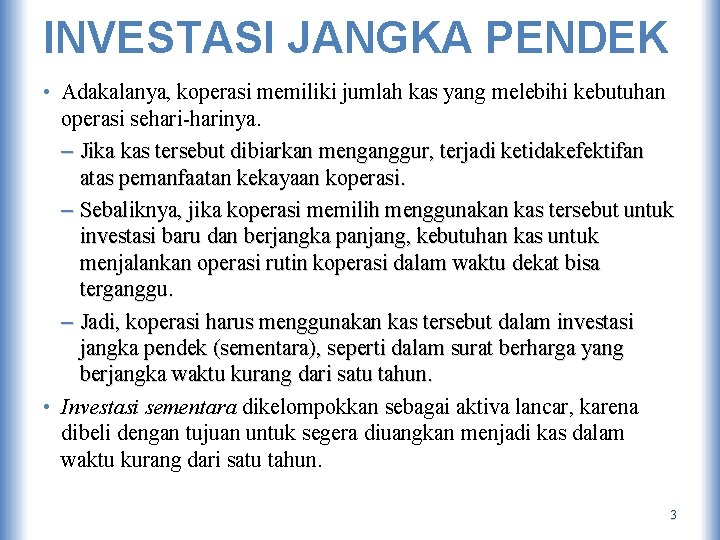 INVESTASI JANGKA PENDEK

• Adakalanya, koperasi memiliki jumlah kas yang melebihi kebutuhan operasi sehari-harinya.

– Jika kas tersebut dibiarkan menganggur, terjadi ketidakefektifan atas pemanfaatan kekayaan koperasi.

– Sebaliknya, jika koperasi memilih menggunakan kas tersebut untuk investasi baru dan berjangka panjang, kebutuhan kas untuk menjalankan operasi rutin koperasi dalam waktu dekat bisa terganggu.

– Jadi, koperasi harus menggunakan kas tersebut dalam investasi jangka pendek (sementara), seperti dalam surat berharga yang berjangka waktu kurang dari satu tahun.

• Investasi sementara dikelompokkan sebagai aktiva lancar, karena dibeli dengan tujuan untuk segera diuangkan menjadi kas dalam waktu kurang dari satu tahun.

3